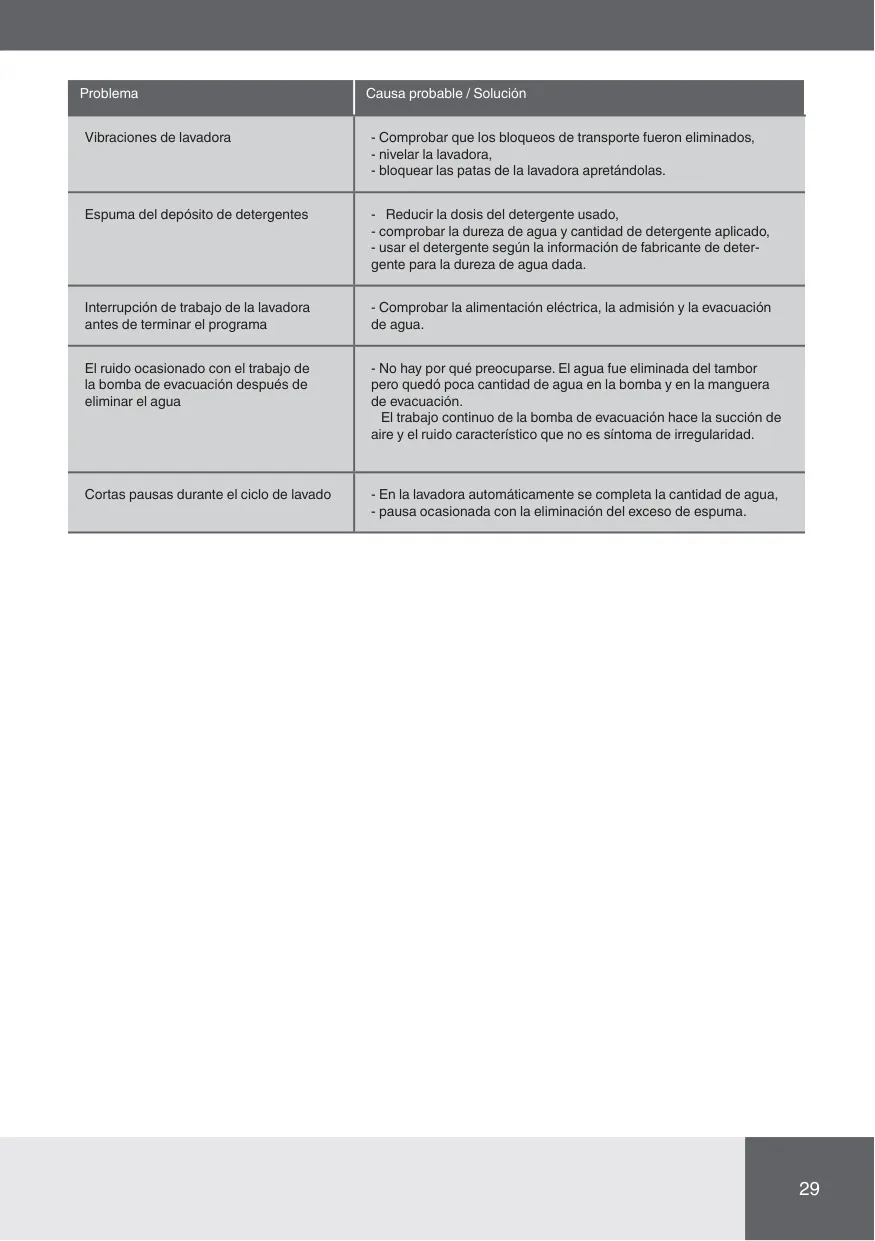 | Problema | Causa probable / Solución |
|---|---|
| Vibraciones de lavadora | - Comprobar que los bloqueos de transporte fueron eliminados, - nivelar la lavadora, - bloquear las patas de la lavadora apretándolas. |
| Espuma del depósito de detergentes | - Reducir la dosis del detergente usado, - comprobar la dureza de agua y cantidad de detergente aplicado, - usar el detergente según la información de fabricante de detergente para la dureza de agua dada. |
| Interrupción de trabajo de la lavadora antes de terminar el programa | - Comprobar la alimentación eléctrica, la admisión y la evacuación de agua. |
| El ruido ocasionado con el trabajo de la bomba de evacuación después de eliminar el agua | - No hay por qué preocuparse. El agua fue eliminada del tambor pero quedó poca cantidad de agua en la bomba y en la manguera de evacuación. El trabajo continuo de la bomba de evacuación hace la succión de aire y el ruido característico que no es síntoma de irregularidad. |
| Cortas pausas durante el ciclo de lavado | - En la lavadora automáticamente se completa la cantidad de agua, - pausa ocasionada con la eliminación del exceso de espuma. |

29